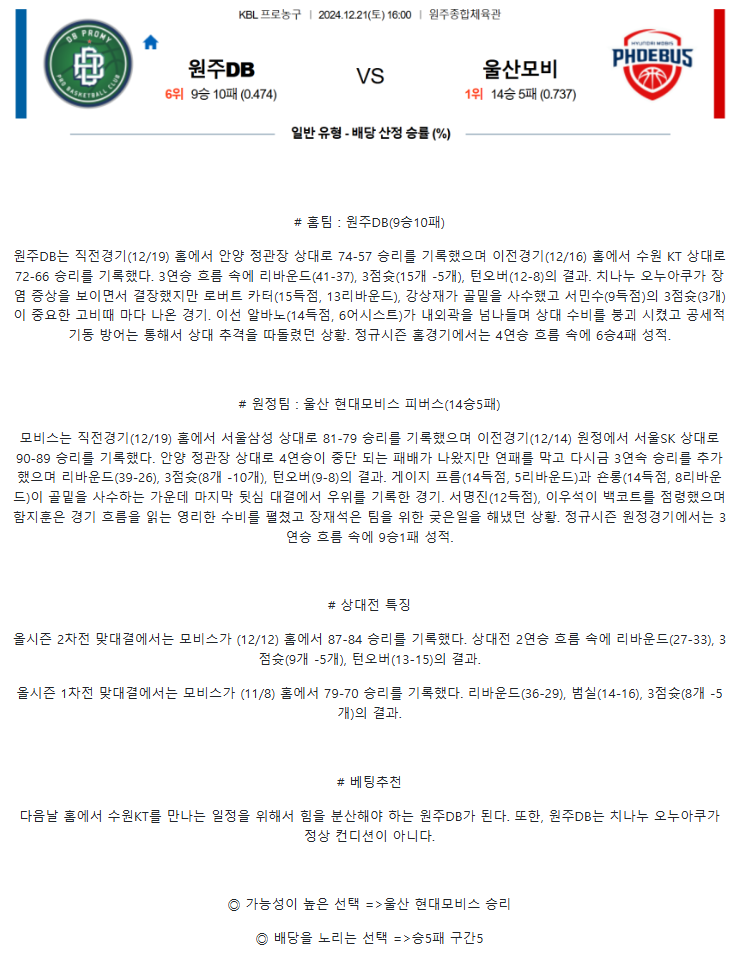 KBL 프로농구 | 2024.12.21(토) 16:00 | 원주종합체육관

DB PROMY
PRO BASKETBALL CLUB

원주DB
6위 9승 10패 (0.474)

VS

울산모비
1위 14승 5패 (0.737)

HYUNDAI MOBIS
PHOEBUS

일반 유형 - 배당 산정 승률 (%)

# 홈팀 : 원주DB(9승10패)

원주DB는 직전경기(12/19) 홈에서 안양 정관장 상대로 74-57 승리를 기록했으며 이전경기(12/16) 홈에서 수원 KT 상대로 72-66 승리를 기록했다. 3연승 흐름 속에 리바운드(41-37), 3점슛(15개 -5개), 턴오버(12-8)의 결과. 치나누 오누아쿠가 장염 증상을 보이면서 결장했지만 로버트 카터(15득점, 13리바운드), 강상재가 골밑을 사수했고 서민수(9득점)의 3점슛(3개)이 중요한 고비때 마다 나온 경기. 이선 알바노(14득점, 6어시스트)가 내외곽을 넘나들며 상대 수비를 붕괴 시켰고 공세적 기동 방어는 통해서 상대 추격을 따돌렸던 상황. 정규시즌 홈경기에서는 4연승 흐름 속에 6승4패 성적.

# 원정팀 : 울산 현대모비스 피버스(14승5패)

모비스는 직전경기(12/19) 홈에서 서울삼성 상대로 81-79 승리를 기록했으며 이전경기(12/14) 원정에서 서울SK 상대로 90-89 승리를 기록했다. 안양 정관장 상대로 4연승이 중단 되는 패배가 나왔지만 연패를 막고 다시금 3연속 승리를 추가했으며 리바운드(39-26), 3점슛(8개 -10개), 턴오버(9-8)의 결과. 게이지 프림(14득점, 5리바운드)과 숀롱(14득점, 8리바운드)이 골밑을 사수하는 가운데 마지막 뒷심 대결에서 우위를 기록한 경기. 서명진(12득점), 이우석이 백코트를 점령했으며 함지훈은 경기 흐름을 읽는 영리한 수비를 펼쳤고 장재석은 팀을 위한 궂은일을 해냈던 상황. 정규시즌 원정경기에서는 3연승 흐름 속에 9승1패 성적.

# 상대전 특징

올시즌 2차전 맞대결에서는 모비스가 (12/12) 홈에서 87-84 승리를 기록했다. 상대전 2연승 흐름 속에 리바운드(27-33), 3점슛(9개 -5개), 턴오버(13-15)의 결과.

올시즌 1차전 맞대결에서는 모비스가 (11/8) 홈에서 79-70 승리를 기록했다. 리바운드(36-29), 범실(14-16), 3점슛(8개 -5개)의 결과.

# 베팅추천

다음날 홈에서 수원KT를 만나는 일정을 위해서 힘을 분산해야 하는 원주DB가 된다. 또한, 원주DB는 치나누 오누아쿠가 정상 컨디션이 아니다.

◎ 가능성이 높은 선택 =>울산 현대모비스 승리

◎ 배당을 노리는 선택 =>승5패 구간5